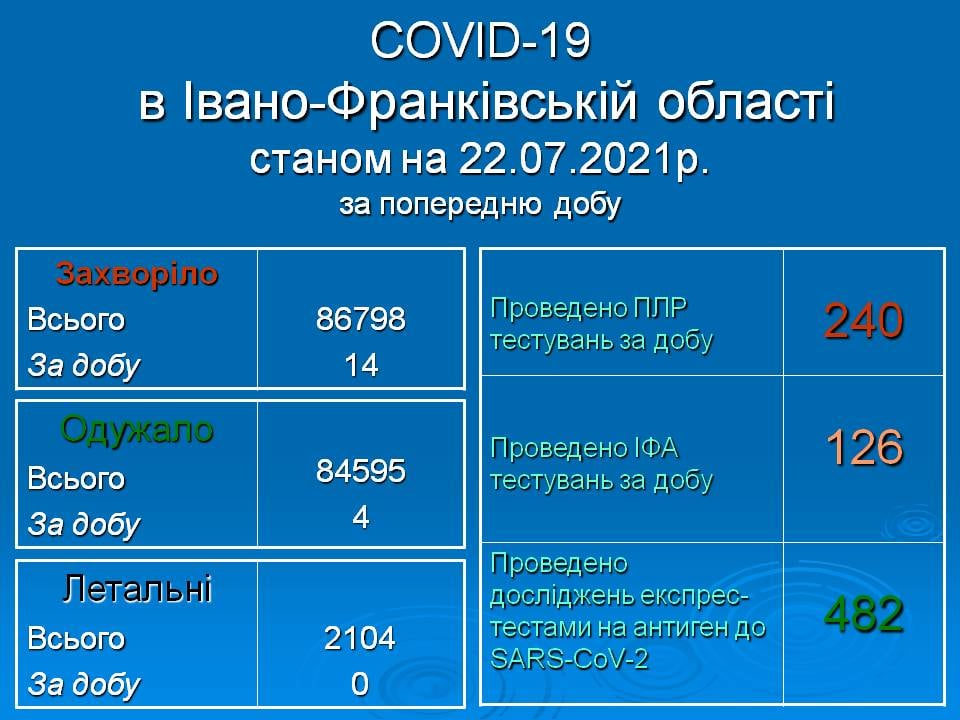 COVID-19
в Івано-Франківській області
станом на 22.07.2021р.
за попередню добу

| Захворіло | |
|---|---|
| Всього | 86798 |
| За добу | 14 |

| Одужало | |
|---|---|
| Всього | 84595 |
| За добу | 4 |

| Летальні | |
|---|---|
| Всього | 2104 |
| За добу | 0 |

| | |
|---|---|
| Проведено ПЛР тестувань за добу | 240 |
| Проведено ІФА тестувань за добу | 126 |
| Проведено досліджень експрес-тестами на антиген до SARS-CoV-2 | 482 |